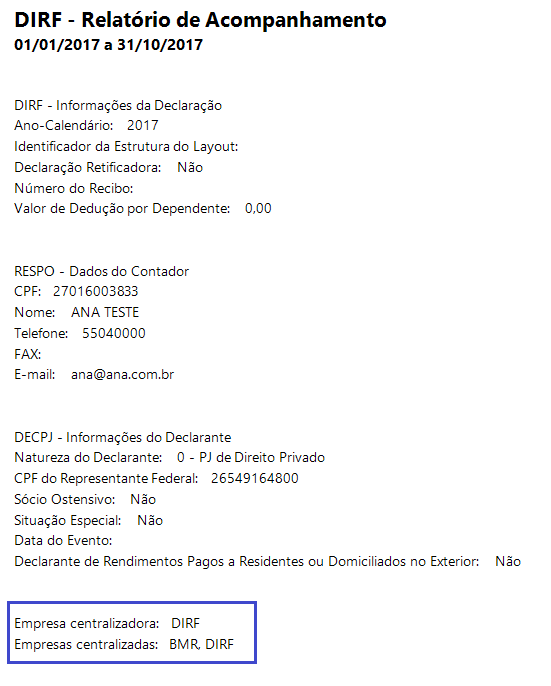 DIRF - Relatório de Acompanhamento
01/01/2017 a 31/10/2017

DIRF - Informações da Declaração
Ano-Calendário: 2017
Identificador da Estrutura do Layout:
Declaração Retificadora: Não
Número do Recibo:
Valor de Dedução por Dependente: 0,00

RESPO - Dados do Contador
CPF: 27016003833
Nome: ANA TESTE
Telefone: 55040000
FAX:
E-mail: ana@ana.com.br

DECPJ - Informações do Declarante
Natureza do Declarante: 0 - PJ de Direito Privado
CPF do Representante Federal: 26549164800
Sócio Ostensivo: Não
Situação Especial: Não
Data do Evento:
Declarante de Rendimentos Pagos a Residentes ou Domiciliados no Exterior: Não

Empresa centralizadora: DIRF
Empresas centralizadas: BMR, DIRF